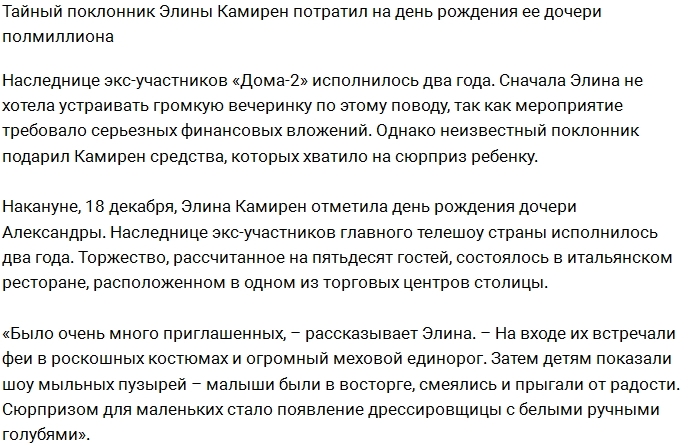 Тайный поклонник Элины Камирен потратил на день рождения ее дочери полмиллиона

Наследнице экс-участников «Дома-2» исполнилось два года. Сначала Элина не хотела устраивать громкую вечеринку по этому поводу, так как мероприятие требовало серьезных финансовых вложений. Однако неизвестный поклонник подарил Камирен средства, которых хватило на сюрприз ребенку.

Накануне, 18 декабря, Элина Камирен отметила день рождения дочери Александры. Наследнице экс-участников главного телешоу страны исполнилось два года. Торжество, рассчитанное на пятьдесят гостей, состоялось в итальянском ресторане, расположенном в одном из торговых центров столицы.

«Было очень много приглашенных, – рассказывает Элина. – На входе их встречали феи в роскошных костюмах и огромный меховой единорог. Затем детям показали шоу мыльных пузырей – малыши были в восторге, смеялись и прыгали от радости. Сюрпризом для маленьких стало появление дрессировщицы с белыми ручными голубями».